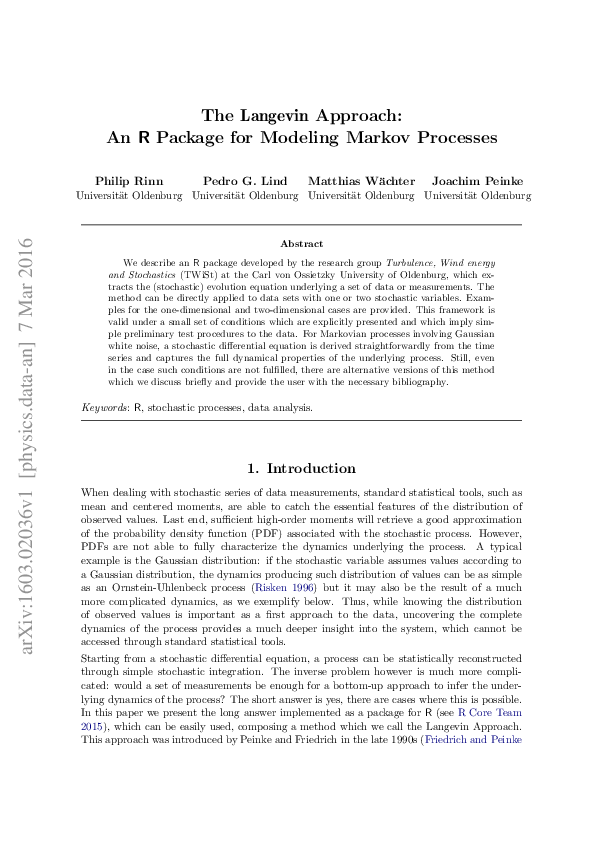 The Langevin Approach:
An R Package for Modeling Markov Processes

Philip Rinn
Universität Oldenburg

Pedro G. Lind
Universität Oldenburg

Matthias Wächter
Universität Oldenburg

Joachim Peinke
Universität Oldenburg

Abstract

We describe an R package developed by the research group Turbulence, Wind energy and Stochastics (TWiSt) at the Carl von Ossietzky University of Oldenburg, which extracts the (stochastic) evolution equation underlying a set of data or measurements. The method can be directly applied to data sets with one or two stochastic variables. Examples for the one-dimensional and two-dimensional cases are provided. This framework is valid under a small set of conditions which are explicitly presented and which imply simple preliminary test procedures to the data. For Markovian processes involving Gaussian white noise, a stochastic differential equation is derived straightforwardly from the time series and captures the full dynamical properties of the underlying process. Still, even in the case such conditions are not fulfilled, there are alternative versions of this method which we discuss briefly and provide the user with the necessary bibliography.

Keywords: R, stochastic processes, data analysis.

1. Introduction

When dealing with stochastic series of data measurements, standard statistical tools, such as mean and centered moments, are able to catch the essential features of the distribution of observed values. Last end, sufficient high-order moments will retrieve a good approximation of the probability density function (PDF) associated with the stochastic process. However, PDFs are not able to fully characterize the dynamics underlying the process. A typical example is the Gaussian distribution: if the stochastic variable assumes values according to a Gaussian distribution, the dynamics producing such distribution of values can be as simple as an Ornstein-Uhlenbeck process (Risken 1996) but it may also be the result of a much more complicated dynamics, as we exemplify below. Thus, while knowing the distribution of observed values is important as a first approach to the data, uncovering the complete dynamics of the process provides a much deeper insight into the system, which cannot be accessed through standard statistical tools.

Starting from a stochastic differential equation, a process can be statistically reconstructed through simple stochastic integration. The inverse problem however is much more complicated: would a set of measurements be enough for a bottom-up approach to infer the underlying dynamics of the process? The short answer is yes, there are cases where this is possible. In this paper we present the long answer implemented as a package for R (see R Core Team 2015), which can be easily used, composing a method which we call the Langevin Approach. This approach was introduced by Peinke and Friedrich in the late 1990s (Friedrich and Peinke

arXiv:1603.02036v1 [physics.data-an] 7 Mar 2016